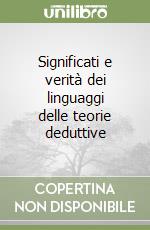 unilibro

Significati e verità dei linguaggi delle teorie deduttive

COPERTINA NON DISPONIBILE